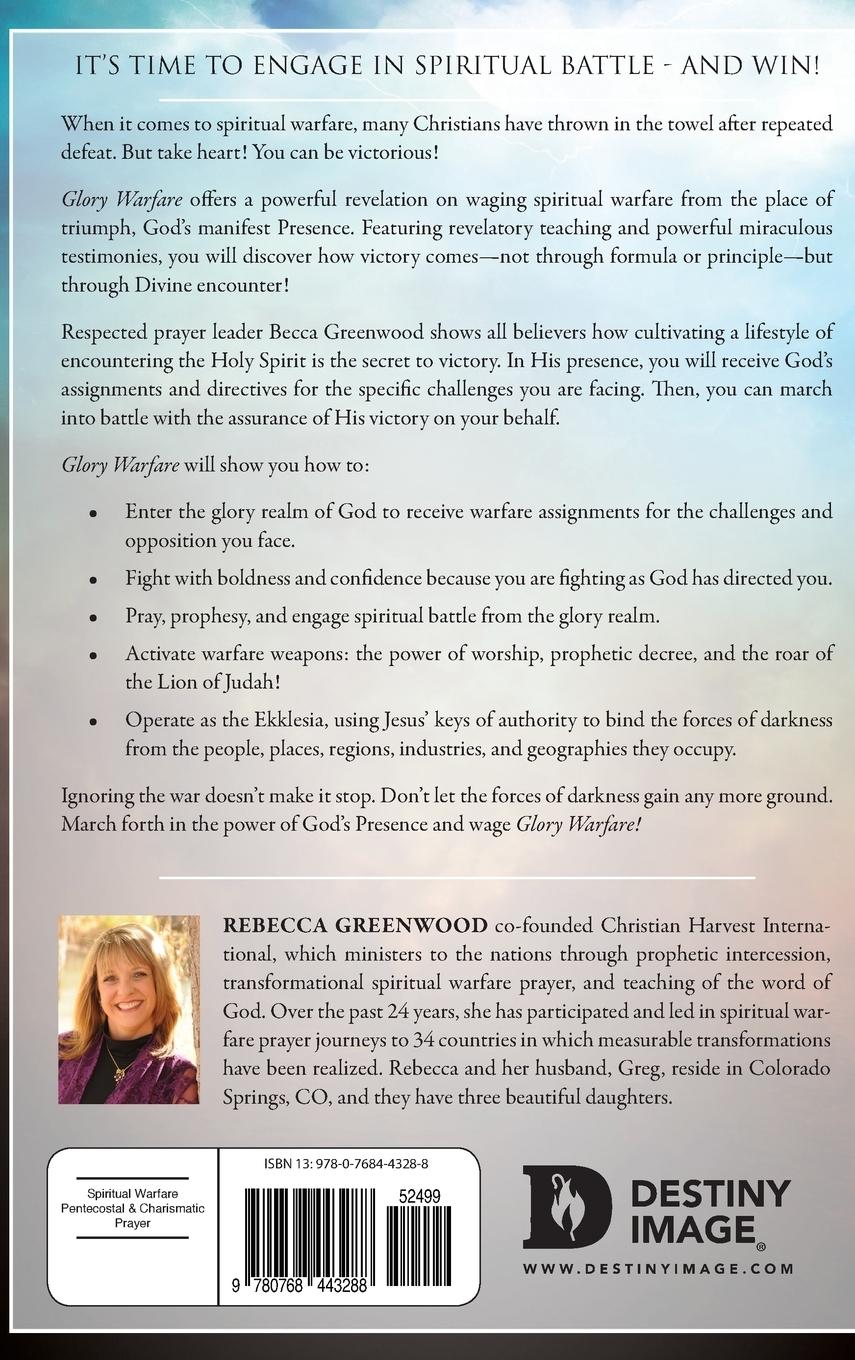 IT'S TIME TO ENGAGE IN SPIRITUAL BATTLE - AND WIN!

When it comes to spiritual warfare, many Christians have thrown in the towel after repeated defeat. But take heart! You can be victorious!

Glory Warfare offers a powerful revelation on waging spiritual warfare from the place of triumph, God's manifest Presence. Featuring revelatory teaching and powerful miraculous testimonies, you will discover how victory comes—not through formula or principle—but through Divine encounter!

Respected prayer leader Becca Greenwood shows all believers how cultivating a lifestyle of encountering the Holy Spirit is the secret to victory. In His presence, you will receive God's assignments and directives for the specific challenges you are facing. Then, you can march into battle with the assurance of His victory on your behalf.

Glory Warfare will show you how to:

• Enter the glory realm of God to receive warfare assignments for the challenges and opposition you face.

• Fight with boldness and confidence because you are fighting as God has directed you.

• Pray, prophesy, and engage spiritual battle from the glory realm.

• Activate warfare weapons: the power of worship, prophetic decree, and the roar of the Lion of Judah!

• Operate as the Ekklesia, using Jesus' keys of authority to bind the forces of darkness from the people, places, regions, industries, and geographies they occupy.

Ignoring the war doesn't make it stop. Don't let the forces of darkness gain any more ground. March forth in the power of God's Presence and wage Glory Warfare!

REBECCA GREENWOOD co-founded Christian Harvest International, which ministers to the nations through prophetic intercession, transformational spiritual warfare prayer, and teaching of the word of God. Over the past 24 years, she has participated and led in spiritual warfare prayer journeys to 34 countries in which measurable transformations have been realized. Rebecca and her husband, Greg, reside in Colorado Springs, CO, and they have three beautiful daughters.

Spiritual Warfare
Pentecostal & Charismatic
Prayer

ISBN 13: 978-0-7684-4328-8

52499

9 780768 443288

DESTINY IMAGE®
WWW.DESTINYIMAGE.COM